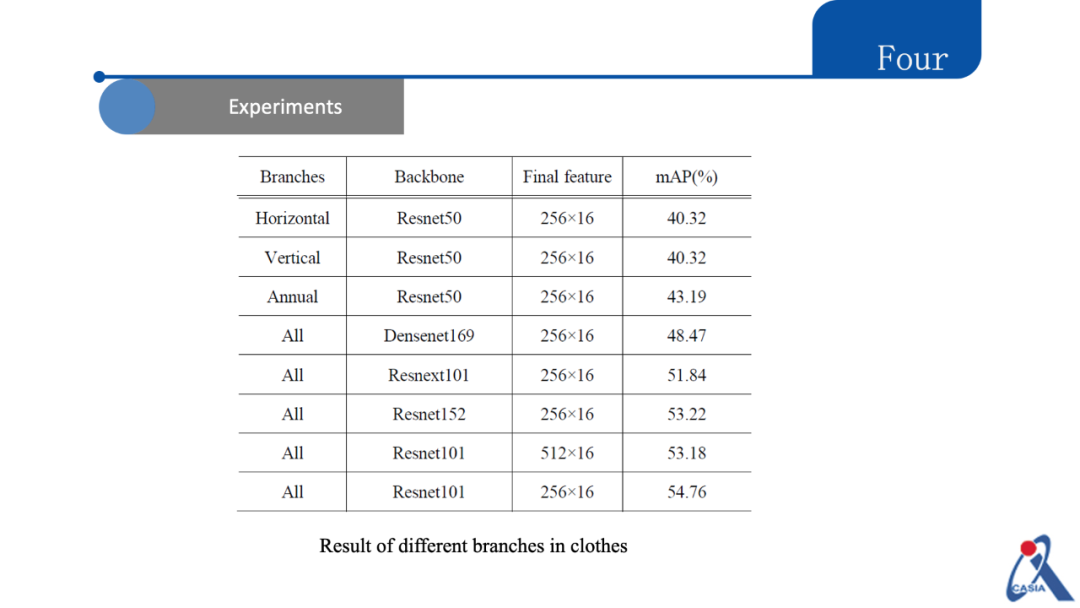 Four

Experiments

| Branches | Backbone | Final feature | mAP(%) |
|---|---|---|---|
| Horizontal | Resnet50 | 256×16 | 40.32 |
| Vertical | Resnet50 | 256×16 | 40.32 |
| Annual | Resnet50 | 256×16 | 43.19 |
| All | Densenet169 | 256×16 | 48.47 |
| All | Resnext101 | 256×16 | 51.84 |
| All | Resnet152 | 256×16 | 53.22 |
| All | Resnet101 | 512×16 | 53.18 |
| All | Resnet101 | 256×16 | 54.76 |

Result of different branches in clothes

CASIA